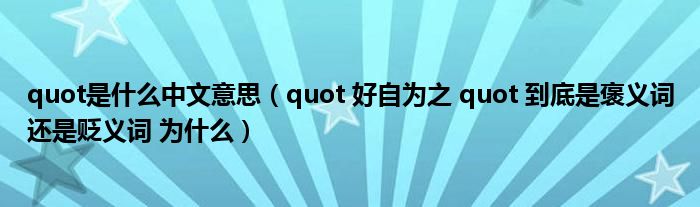 quot是什么中文意思（quot 好自为之 quot 到底是褒义词还是贬义词 为什么）